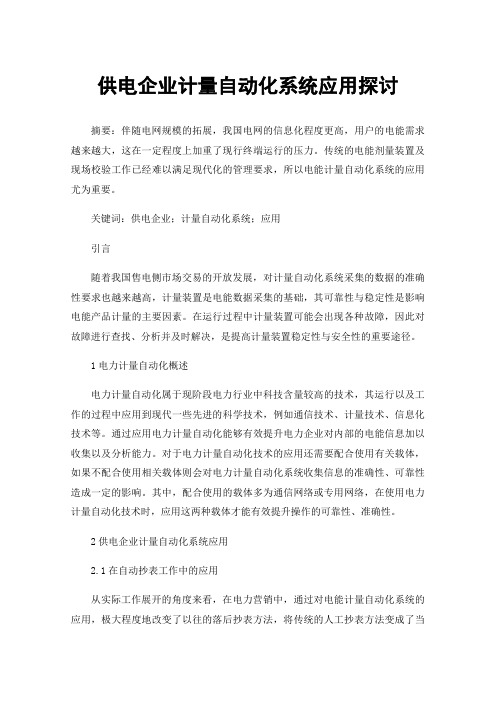 供电企业计量自动化系统应用探讨

摘要：伴随电网规模的拓展，我国电网的信息化程度更高，用户的电能需求越来越大，这在一定程度上加重了现行终端运行的压力。传统的电能剂量装置及现场校验工作已经难以满足现代化的管理要求，所以电能计量自动化系统的应用尤为重要。

关键词：供电企业；计量自动化系统；应用

引言

随着我国售电侧市场交易的开放发展，对计量自动化系统采集的数据的准确性要求也越来越高，计量装置是电能数据采集的基础，其可靠性与稳定性是影响电能产品计量的主要因素。在运行过程中计量装置可能会出现各种故障，因此对故障进行查找、分析并及时解决，是提高计量装置稳定性与安全性的重要途径。

1 电力计量自动化概述

电力计量自动化属于现阶段电力行业中科技含量较高的技术，其运行以及工作的过程中应用到现代一些先进的科学技术，例如通信技术、计量技术、信息化技术等。通过应用电力计量自动化能够有效提升电力企业对内部的电能信息加以收集以及分析能力。对于电力计量自动化技术的应用还需要配合使用有关载体，如果不配合使用相关载体则会对电力计量自动化系统收集信息的准确性、可靠性造成一定的影响。其中，配合使用的载体多为通信网络或专用网络，在使用电力计量自动化技术时，应用这两种载体才能有效提升操作的可靠性、准确性。

2 供电企业计量自动化系统应用

2.1 在自动抄表工作中的应用

从实际工作展开的角度来看，在电力营销中，通过对电能计量自动化系统的应用，极大程度地改变了以往的落后抄表方法，将传统的人工抄表方法变成了当